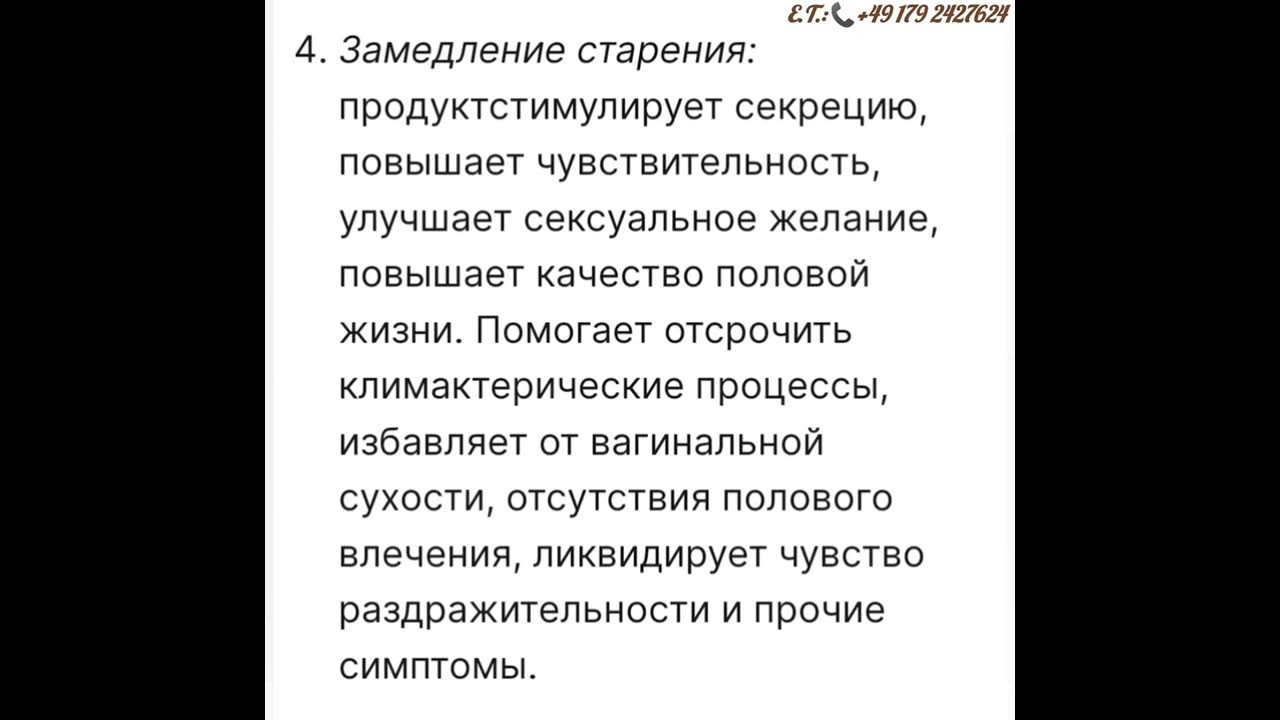 E.T.: +49 179 2427624

4. Замедление старения: продуктстимулирует секрецию, повышает чувствительность, улучшает сексуальное желание, повышает качество половой жизни. Помогает отсрочить климактерические процессы, избавляет от вагинальной сухости, отсутствия полового влечения, ликвидирует чувство раздражительности и прочие симптомы.